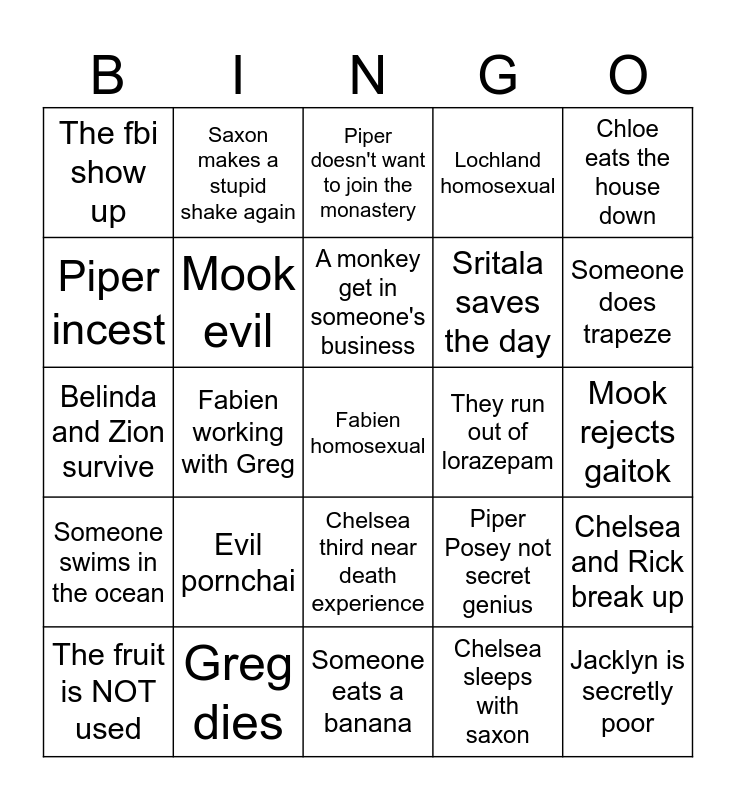 | B | I | N | G | O |
|---|---|---|---|---|
| The fbi show up | Saxon makes a stupid shake again | Piper doesn't want to join the monastery | Lochland homosexual | Chloe eats the house down |
| Piper incest | Mook evil | A monkey get in someone's business | Sritala saves the day | Someone does trapeze |
| Belinda and Zion survive | Fabien working with Greg | Fabien homosexual | They run out of lorazepam | Mook rejects gaitok |
| Someone swims in the ocean | Evil pornchai | Chelsea third near death experience | Piper Posey not secret genius | Chelsea and Rick break up |
| The fruit is NOT used | Greg dies | Someone eats a banana | Chelsea sleeps with saxon | Jacklyn is secretly poor |